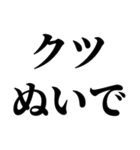 クツ
ぬいで